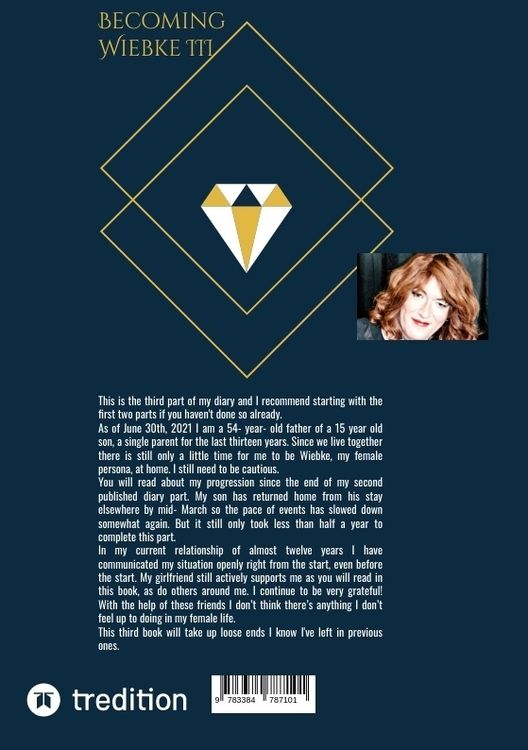 BECOMING
WIEBKE III

This is the third part of my diary and I recommend starting with the first two parts if you haven't done so already.

As of June 30th, 2021 I am a 54- year- old father of a 15 year old son, a single parent for the last thirteen years. Since we live together there is still only a little time for me to be Wiebke, my female persona, at home. I still need to be cautious.

You will read about my progression since the end of my second published diary part. My son has returned home from his stay elsewhere by mid- March so the pace of events has slowed down somewhat again. But it still only took less than half a year to complete this part.

In my current relationship of almost twelve years I have communicated my situation openly right from the start, even before the start. My girlfriend still actively supports me as you will read in this book, as do others around me. I continue to be very grateful! With the help of these friends I don't think there's anything I don't feel up to doing in my female life.

This third book will take up loose ends I know I've left in previous ones.

tredition

9 783384 787101